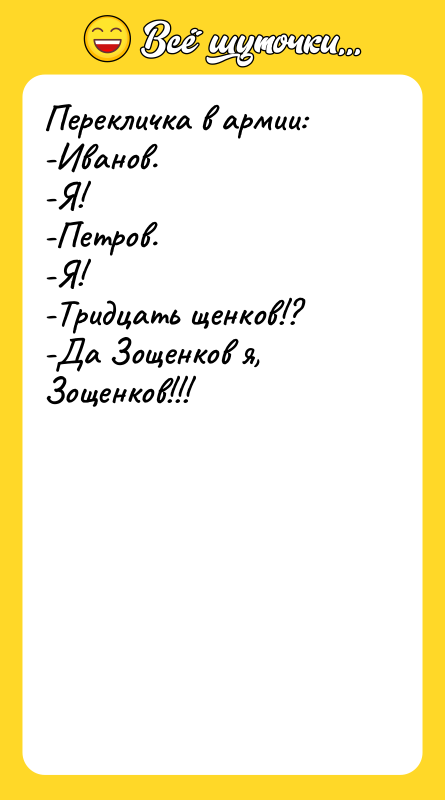 Всё шуточки...

Перекличка в армии:
-Иванов.
-Я!
-Петров.
-Я!
-Тридцать щенков!?
-Да Зощенков я, Зощенков!!!